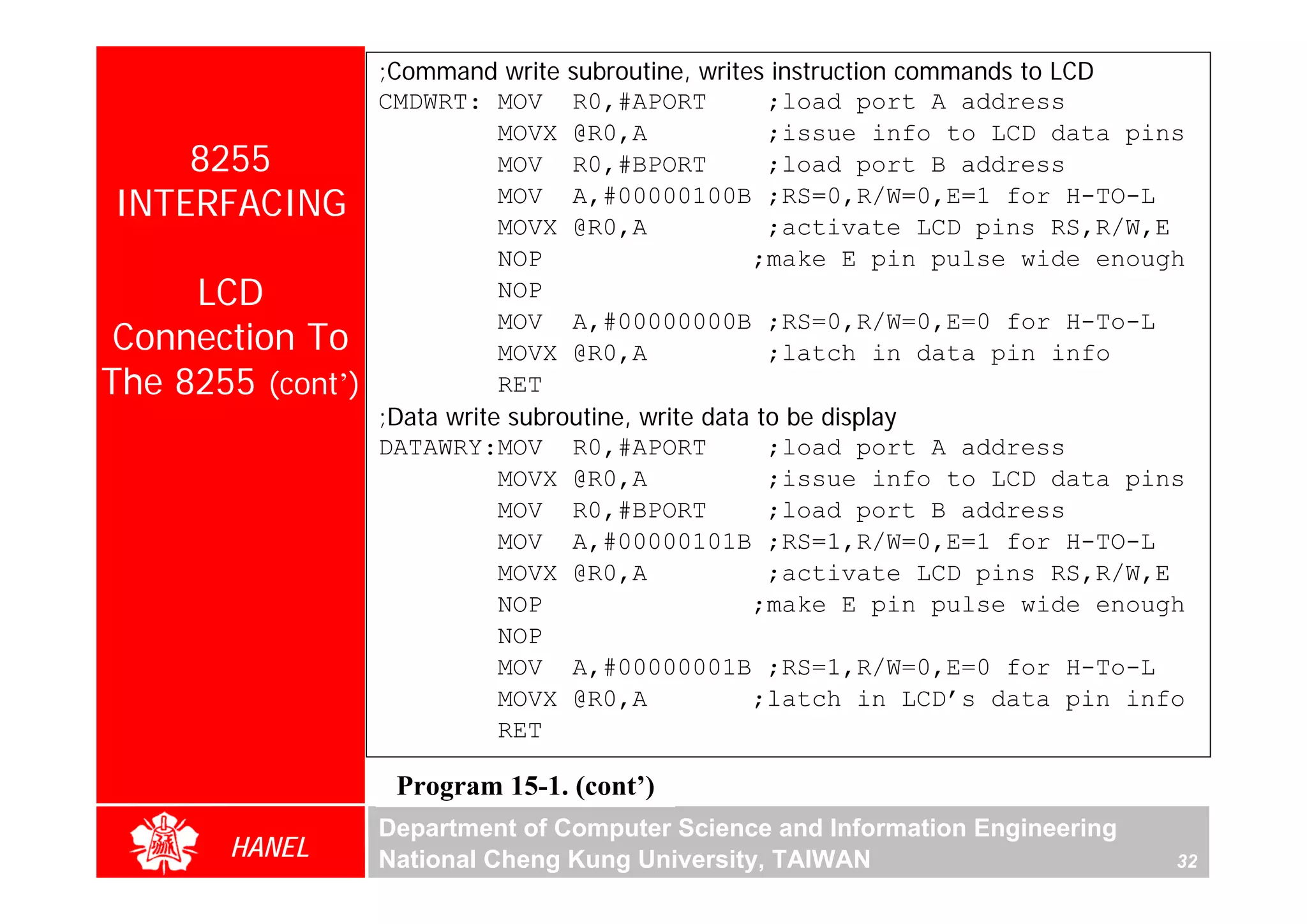 8255 INTERFACING

LCD Connection To The 8255 (cont')

;Command write subroutine, writes instruction commands to LCD
CMDWRT: MOV R0,#APORT ;load port A address
MOVX @R0,A ;issue info to LCD data pins
MOV R0,#BPORT ;load port B address
MOV A,#00000100B ;RS=0,R/W=0,E=1 for H-TO-L
MOVX @R0,A ;activate LCD pins RS,R/W,E
NOP ;make E pin pulse wide enough
NOP
MOV A,#00000000B ;RS=0,R/W=0,E=0 for H-To-L
MOVX @R0,A ;latch in data pin info
RET
;Data write subroutine, write data to be display
DATAWRY:MOV R0,#APORT ;load port A address
MOVX @R0,A ;issue info to LCD data pins
MOV R0,#BPORT ;load port B address
MOV A,#00000101B ;RS=1,R/W=0,E=1 for H-TO-L
MOVX @R0,A ;activate LCD pins RS,R/W,E
NOP ;make E pin pulse wide enough
NOP
MOV A,#00000001B ;RS=1,R/W=0,E=0 for H-To-L
MOVX @R0,A ;latch in LCD's data pin info
RET

Program 15-1. (cont')

HANEL

Department of Computer Science and Information Engineering
National Cheng Kung University, TAIWAN

32